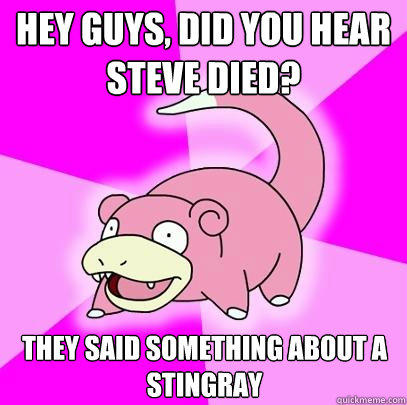 HEY GUYS, DID YOU HEAR STEVE DIED?

THEY SAID SOMETHING ABOUT A STINGRAY

quickmeme.com